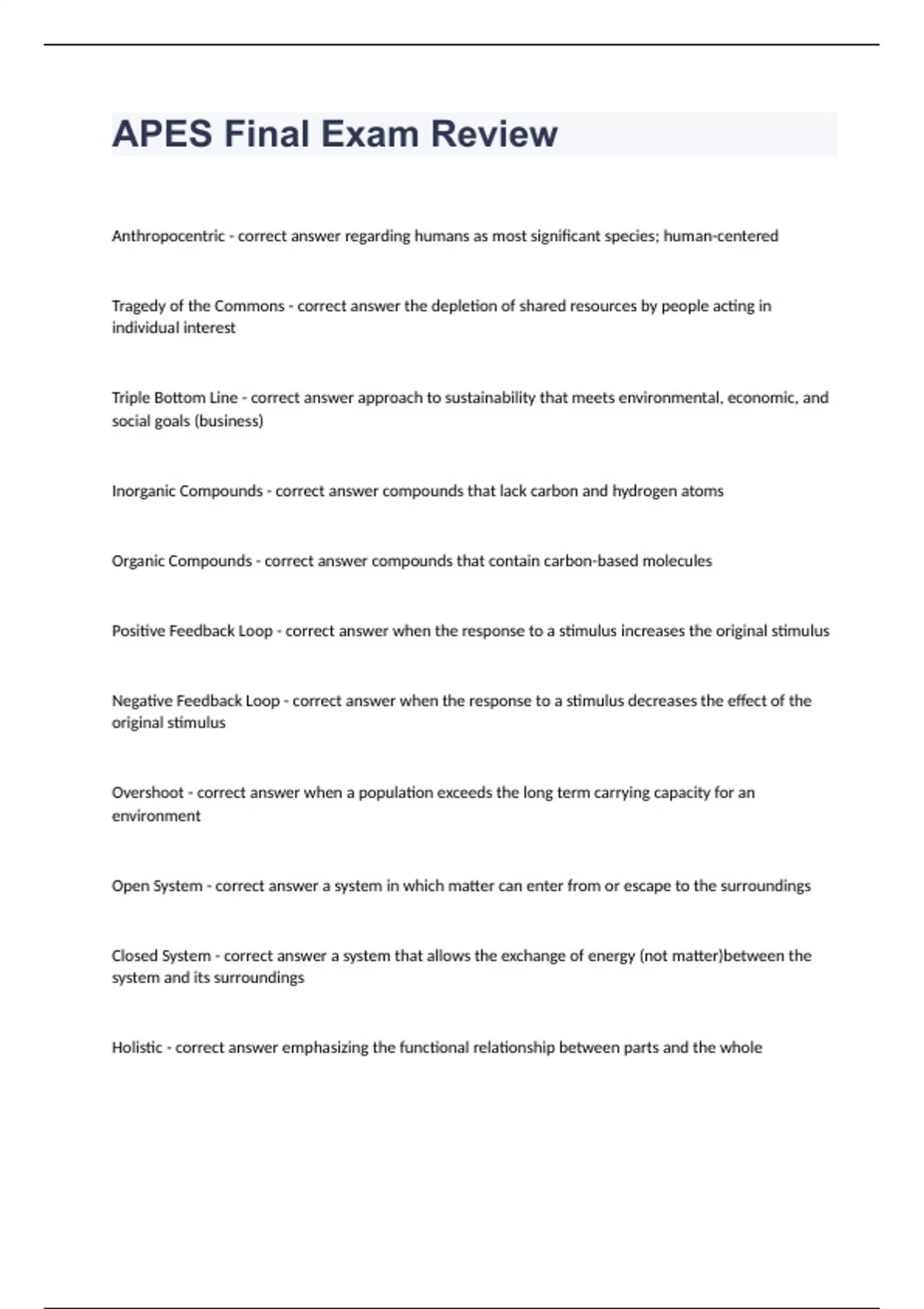 APES Final Exam Review

Anthropocentric - correct answer regarding humans as most significant species; human-centered

Tragedy of the Commons - correct answer the depletion of shared resources by people acting in individual interest

Triple Bottom Line - correct answer approach to sustainability that meets environmental, economic, and social goals (business)

Inorganic Compounds - correct answer compounds that lack carbon and hydrogen atoms

Organic Compounds - correct answer compounds that contain carbon-based molecules

Positive Feedback Loop - correct answer when the response to a stimulus increases the original stimulus

Negative Feedback Loop - correct answer when the response to a stimulus decreases the effect of the original stimulus

Overshoot - correct answer when a population exceeds the long term carrying capacity for an environment

Open System - correct answer a system in which matter can enter from or escape to the surroundings

Closed System - correct answer a system that allows the exchange of energy (not matter)between the system and its surroundings

Holistic - correct answer emphasizing the functional relationship between parts and the whole